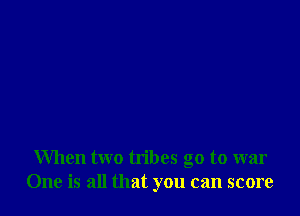 When two tribes go to war
One is all that you can score